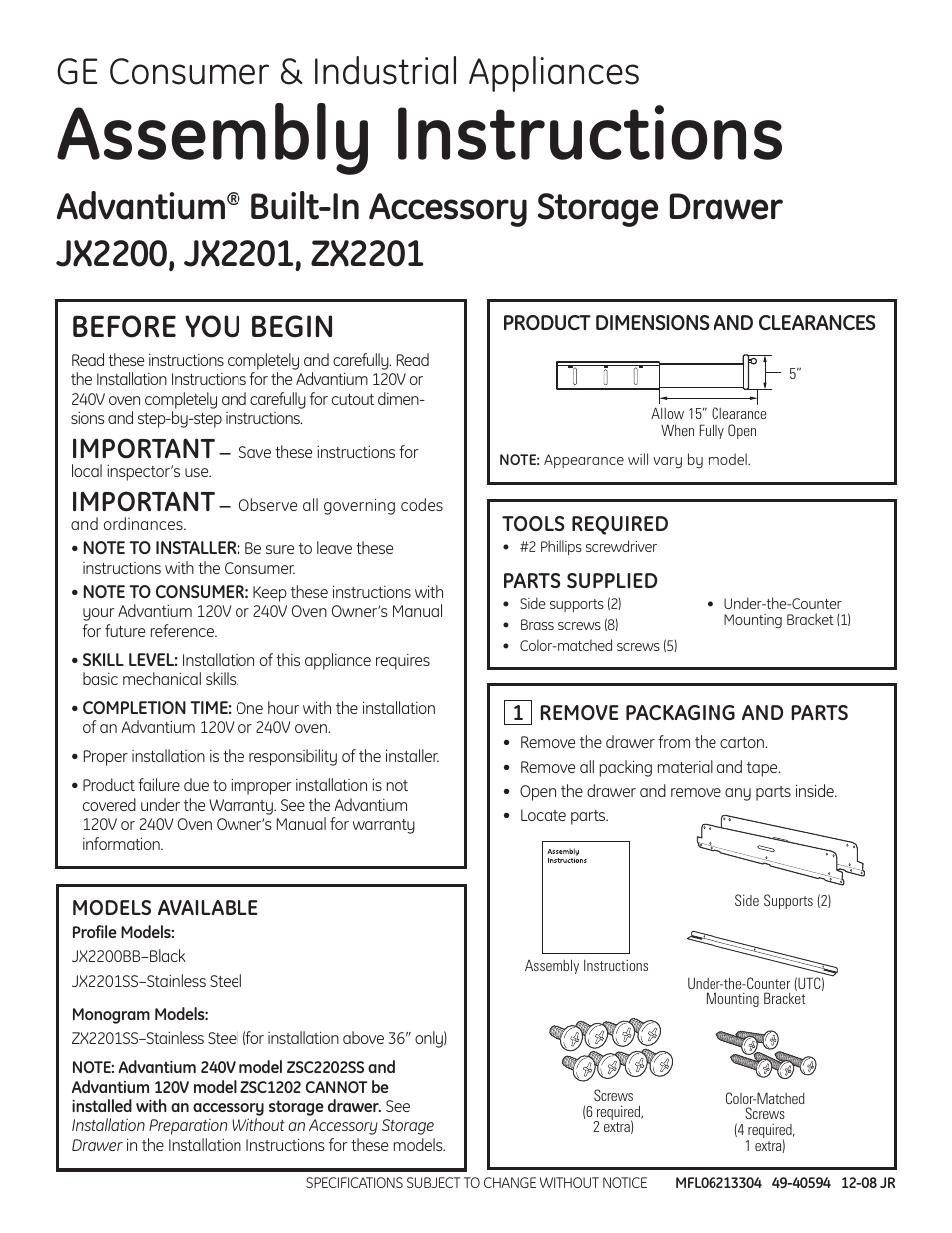 GE Consumer & Industrial Appliances

Assembly Instructions

Advantium® Built-In Accessory Storage Drawer
JX2200, JX2201, ZX2201

BEFORE YOU BEGIN

Read these instructions completely and carefully. Read the Installation Instructions for the Advantium 120V or 240V oven completely and carefully for cutout dimensions and step-by-step instructions.

IMPORTANT — Save these instructions for local inspector's use.

IMPORTANT — Observe all governing codes and ordinances.

• NOTE TO INSTALLER: Be sure to leave these instructions with the Consumer.

• NOTE TO CONSUMER: Keep these instructions with your Advantium 120V or 240V Oven Owner's Manual for future reference.

• SKILL LEVEL: Installation of this appliance requires basic mechanical skills.

• COMPLETION TIME: One hour with the installation of an Advantium 120V or 240V oven.

• Proper installation is the responsibility of the installer.

• Product failure due to improper installation is not covered under the Warranty. See the Advantium 120V or 240V Oven Owner's Manual for warranty information.

MODELS AVAILABLE

Profile Models:
JX2200BB–Black
JX2201SS–Stainless Steel

Monogram Models:
ZX2201SS–Stainless Steel (for installation above 36" only)

NOTE: Advantium 240V model ZSC2202SS and Advantium 120V model ZSC1202 CANNOT be installed with an accessory storage drawer. See Installation Preparation Without an Accessory Storage Drawer in the Installation Instructions for these models.

PRODUCT DIMENSIONS AND CLEARANCES

5"

Allow 15" Clearance When Fully Open

NOTE: Appearance will vary by model.

TOOLS REQUIRED
• #2 Phillips screwdriver

PARTS SUPPLIED
• Side supports (2)
• Brass screws (8)
• Color-matched screws (5)
• Under-the-Counter Mounting Bracket (1)

1 REMOVE PACKAGING AND PARTS
• Remove the drawer from the carton.
• Remove all packing material and tape.
• Open the drawer and remove any parts inside.
• Locate parts.

Assembly Instructions

Assembly Instructions

Side Supports (2)

Under-the-Counter (UTC) Mounting Bracket

Screws (6 required, 2 extra)

Color-Matched Screws (4 required, 1 extra)

SPECIFICATIONS SUBJECT TO CHANGE WITHOUT NOTICE MFL06213304 49-40594 12-08 JR